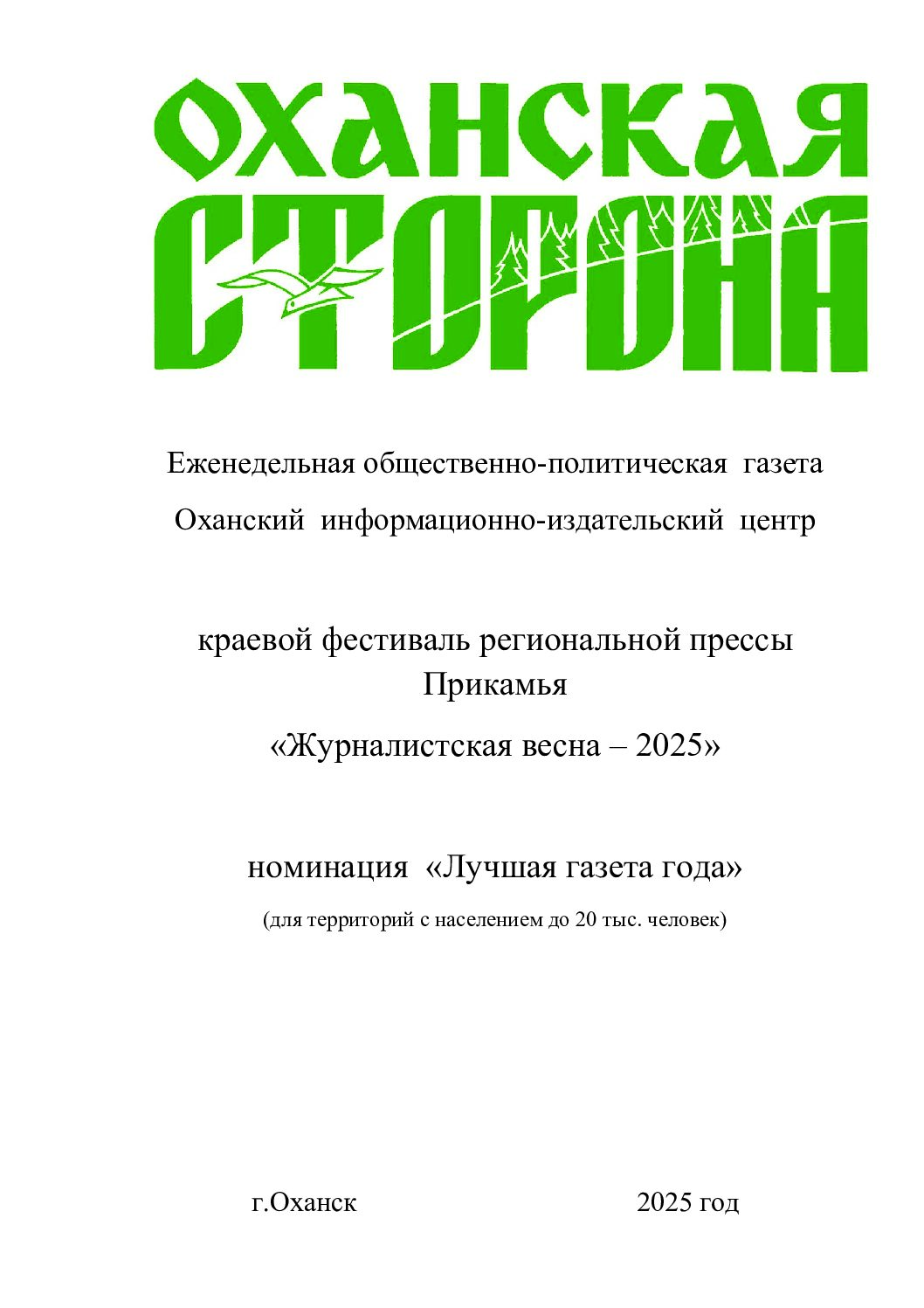 ОХАНСКАЯ
СТОРОНА

Еженедельная общественно-политическая газета
Оханский информационно-издательский центр

краевой фестиваль региональной прессы
Прикамья
«Журналистская весна – 2025»

номинация «Лучшая газета года»
(для территорий с населением до 20 тыс. человек)

г.Оханск 2025 год